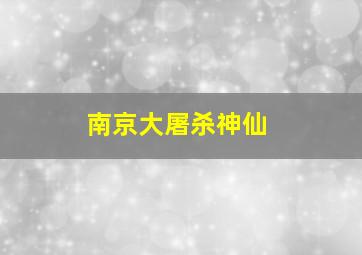 南京大屠杀神仙